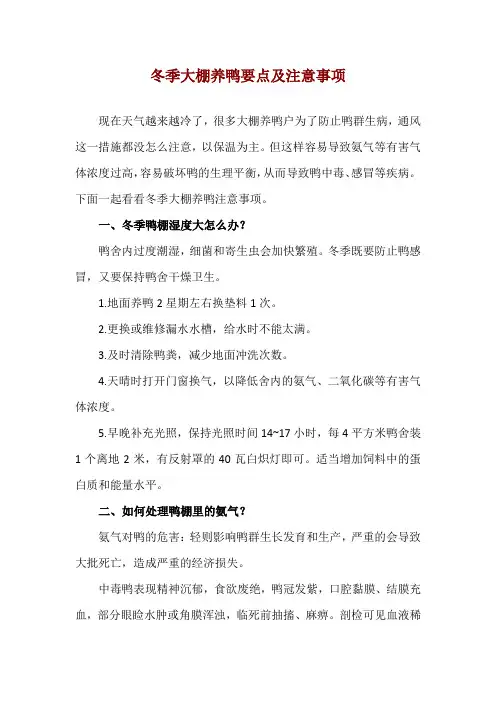 冬季大棚养鸭要点及注意事项

现在天气越来越冷了，很多大棚养鸭户为了防止鸭群生病，通风这一措施都没怎么注意，以保温为主。但这样容易导致氨气等有害气体浓度过高，容易破坏鸭的生理平衡，从而导致鸭中毒、感冒等疾病。下面一起看看冬季大棚养鸭注意事项。

一、冬季鸭棚湿度大怎么办？

鸭舍内过度潮湿，细菌和寄生虫会加快繁殖。冬季既要防止鸭感冒，又要保持鸭舍干燥卫生。

1.地面养鸭 2 星期左右换垫料 1 次。

2.更换或维修漏水水槽，给水时不能太满。

3.及时清除鸭粪，减少地面冲洗次数。

4.天晴时打开门窗换气，以降低舍内的氨气、二氧化碳等有害气体浓度。

5.早晚补充光照，保持光照时间 14~17 小时，每 4 平方米鸭舍装 1 个离地 2 米，有反射罩的 40 瓦白炽灯即可。适当增加饲料中的蛋白质和能量水平。

二、如何处理鸭棚里的氨气？

氨气对鸭的危害：轻则影响鸭群生长发育和生产，严重的会导致大批死亡，造成严重的经济损失。

中毒鸭表现精神沉郁，食欲废绝，鸭冠发紫，口腔黏膜、结膜充血，部分眼睑水肿或角膜浑浊，临死前抽搐、麻痹。剖检可见血液稀